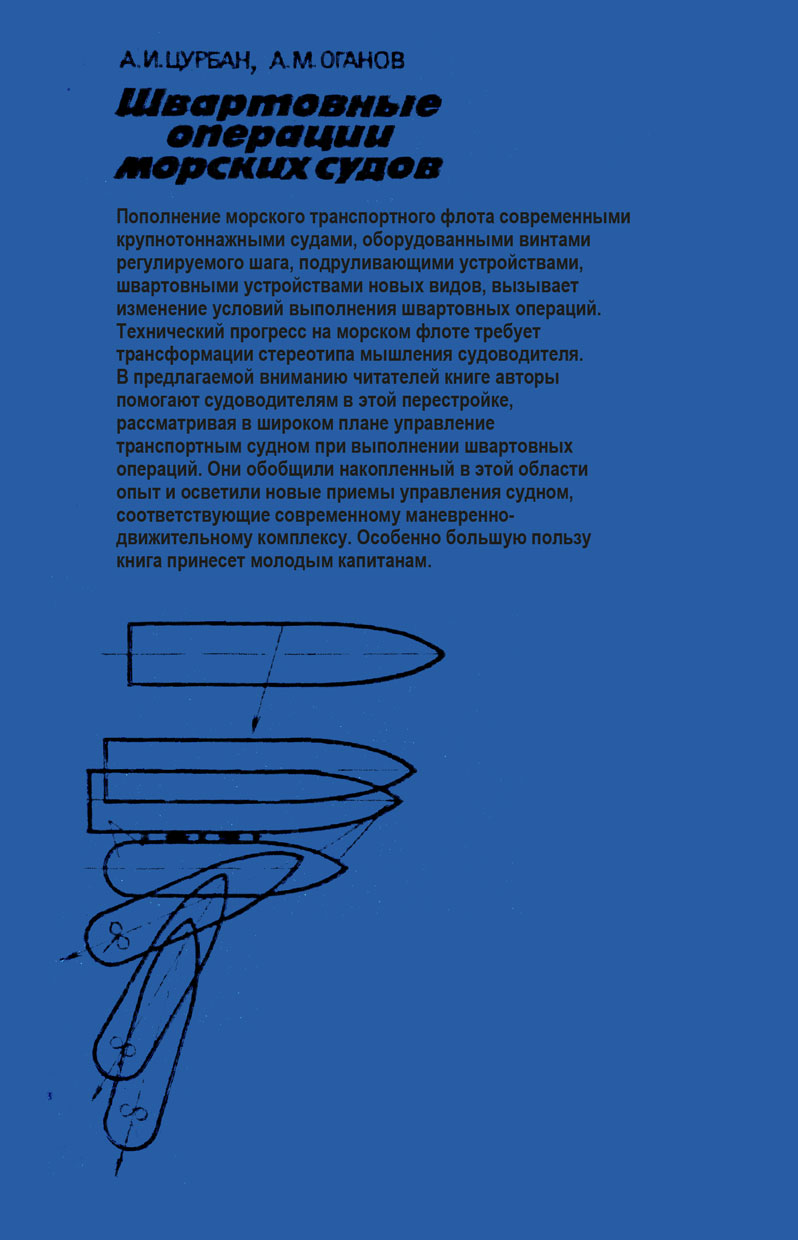 А.И.ЦУРБАН, А.М.ОГАНОВ

Швартовные операции морских судов

Пополнение морского транспортного флота современными крупнотоннажными судами, оборудованными винтами регулируемого шага, подруливающими устройствами, швартовными устройствами новых видов, вызывает изменение условий выполнения швартовных операций. Технический прогресс на морском флоте требует трансформации стереотипа мышления судоводителя. В предлагаемой вниманию читателей книге авторы помогают судоводителям в этой перестройке, рассматривая в широком плане управление транспортным судном при выполнении швартовных операций. Они обобщили накопленный в этой области опыт и осветили новые приемы управления судном, соответствующие современному маневренно-движительному комплексу. Особенно большую пользу книга принесет молодым капитанам.